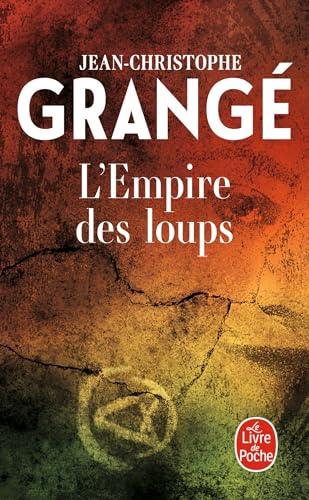 JEAN-CHRISTOPHE
GRANGÉ

L'Empire des loups

Le Livre de Poche